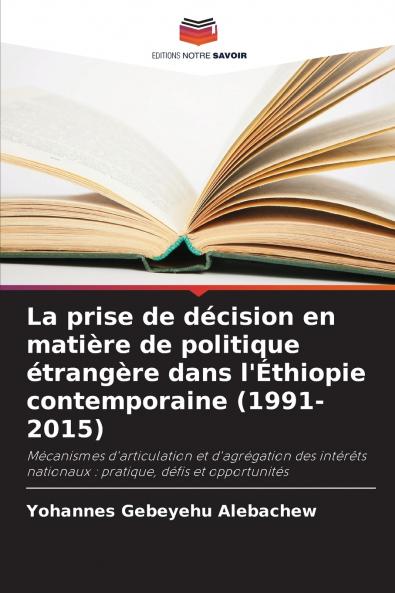 EDITIONS NOTRE SAVOIR

La prise de décision en matière de politique étrangère dans l'Éthiopie contemporaine (1991-2015)

Mécanismes d'articulation et d'agrégation des intérêts nationaux : pratique, défis et opportunités

Yohannes Gebeyehu Alebachew